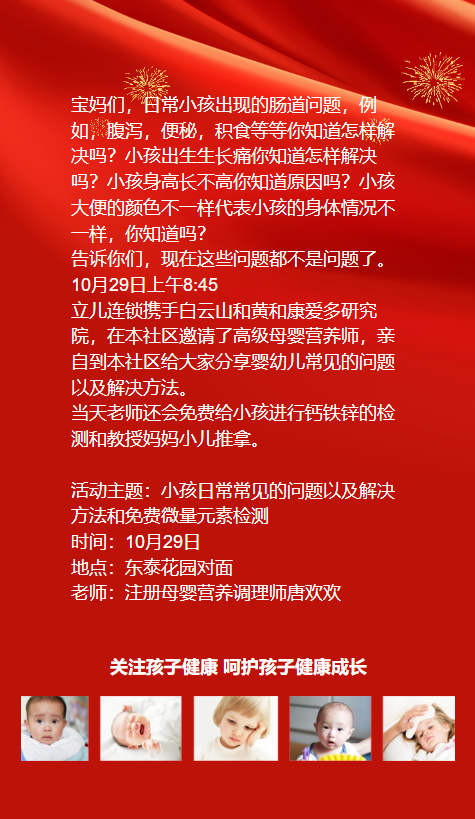 宝妈们，日常小孩出现的肠道问题，例如，腹泻，便秘，积食等等你知道怎样解决吗？小孩出生生长痛你知道怎样解决吗？小孩身高长不高你知道原因吗？小孩大便的颜色不一样代表小孩的身体情况不一样，你知道吗？
告诉你们，现在这些问题都不是问题了。
10月29日上午8:45
立儿连锁携手白云山和黄和康爱多研究院，在本社区邀请了高级母婴营养师，亲自到本社区给大家分享婴幼儿常见的问题以及解决方法。
当天老师还会免费给小孩进行钙铁锌的检测和教授妈妈小儿推拿。

活动主题：小孩日常常见的问题以及解决方法和免费微量元素检测
时间：10月29日
地点：东泰花园对面
老师：注册母婴营养调理师唐欢欢

关注孩子健康 呵护孩子健康成长